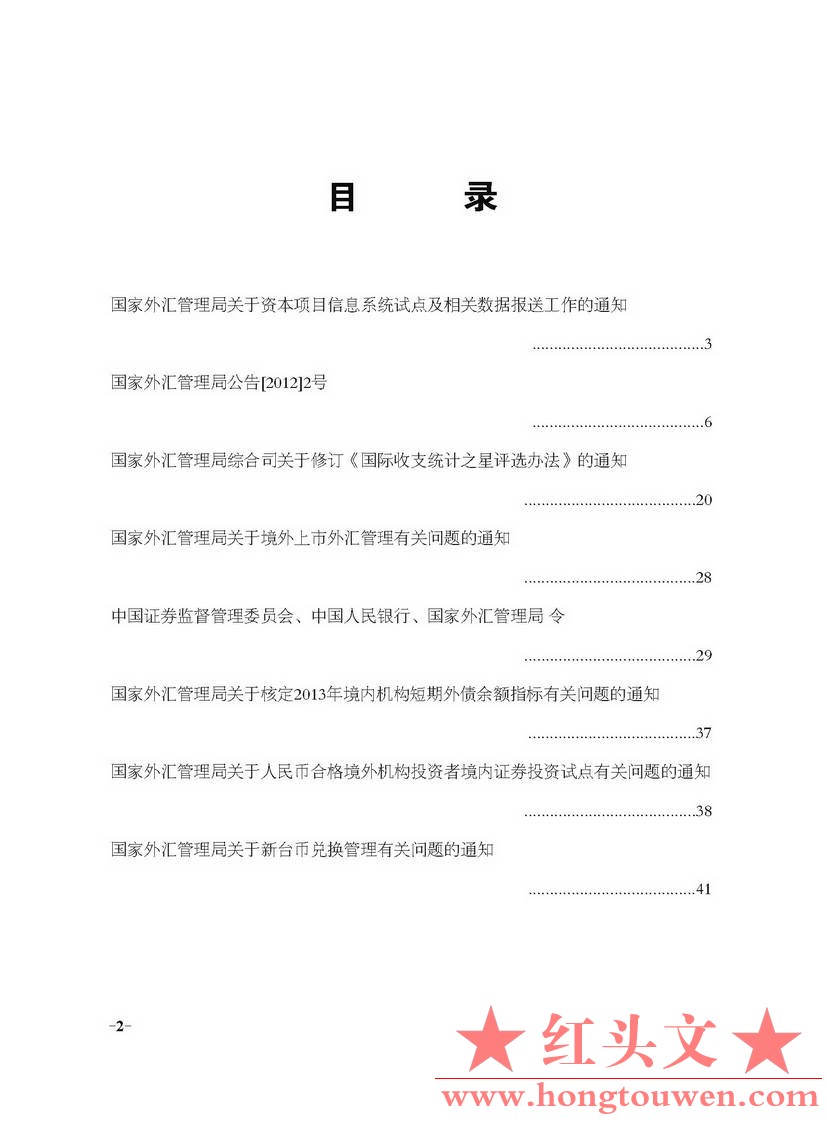 目　　录

国家外汇管理局关于资本项目信息系统试点及相关数据报送工作的通知

........................................3

国家外汇管理局公告[2012]2号

........................................6

国家外汇管理局综合司关于修订《国际收支统计之星评选办法》的通知

........................................20

国家外汇管理局关于境外上市外汇管理有关问题的通知

........................................28

中国证券监督管理委员会、中国人民银行、国家外汇管理局 令

........................................29

国家外汇管理局关于核定2013年境内机构短期外债余额指标有关问题的通知

........................................37

国家外汇管理局关于人民币合格境外机构投资者境内证券投资试点有关问题的通知

........................................38

国家外汇管理局关于新台币兑换管理有关问题的通知

........................................41

-2-

★ 红头文 ★
www.hongtouwen.com